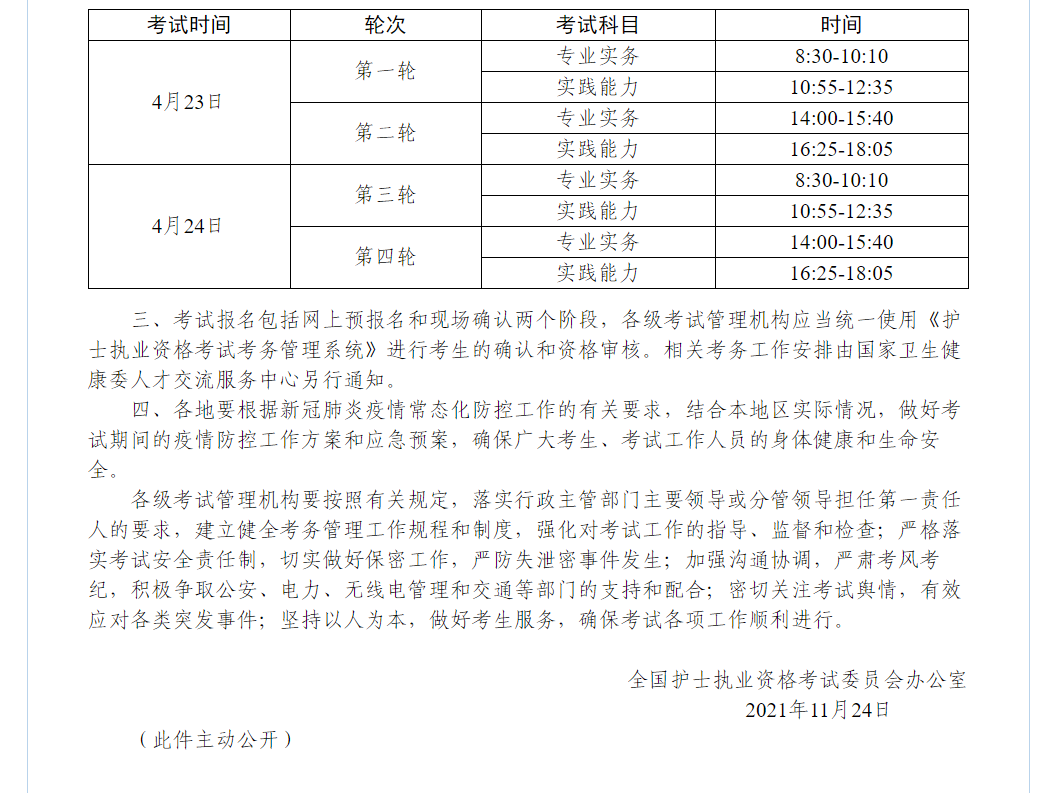 | 考试时间 | 轮次 | 考试科目 | 时间 |
|---|---|---|---|
| 4月23日 | 第一轮 | 专业实务 | 8:30-10:10 |
| | | 实践能力 | 10:55-12:35 |
| | 第二轮 | 专业实务 | 14:00-15:40 |
| | | 实践能力 | 16:25-18:05 |
| 4月24日 | 第三轮 | 专业实务 | 8:30-10:10 |
| | | 实践能力 | 10:55-12:35 |
| | 第四轮 | 专业实务 | 14:00-15:40 |
| | | 实践能力 | 16:25-18:05 |

三、考试报名包括网上预报名和现场确认两个阶段，各级考试管理机构应当统一使用《护士执业资格考试考务管理系统》进行考生的确认和资格审核。相关考务工作安排由国家卫生健康委人才交流服务中心另行通知。

四、各地要根据新冠肺炎疫情常态化防控工作的有关要求，结合本地区实际情况，做好考试期间的疫情防控工作方案和应急预案，确保广大考生、考试工作人员的身体健康和生命安全。

各级考试管理机构要按照有关规定，落实行政主管部门主要领导或分管领导担任第一责任人的要求，建立健全考务管理工作规程和制度，强化对考试工作的指导、监督和检查；严格落实考试安全责任制，切实做好保密工作，严防失泄密事件发生；加强沟通协调，严肃考风考纪，积极争取公安、电力、无线电管理和交通等部门的支持和配合；密切关注考试舆情，有效应对各类突发事件；坚持以人为本，做好考生服务，确保考试各项工作顺利进行。

全国护士执业资格考试委员会办公室
2021年11月24日

（此件主动公开）